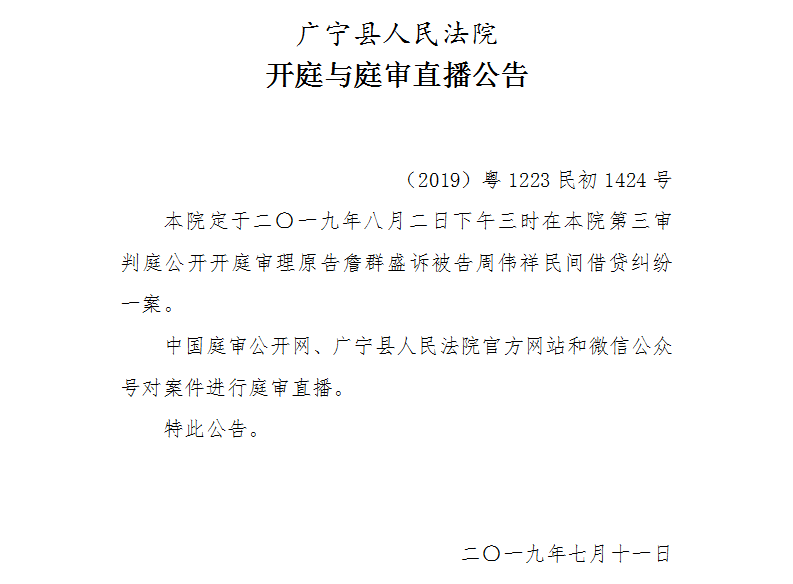 广宁县人民法院
开庭与庭审直播公告

（2019）粤 1223 民初 1424 号

本院定于二〇一九年八月二日下午三时在本院第三审判庭公开开庭审理原告詹群盛诉被告周伟祥民间借贷纠纷一案。

中国庭审公开网、广宁县人民法院官方网站和微信公众号对案件进行庭审直播。

特此公告。

二〇一九年七月十一日